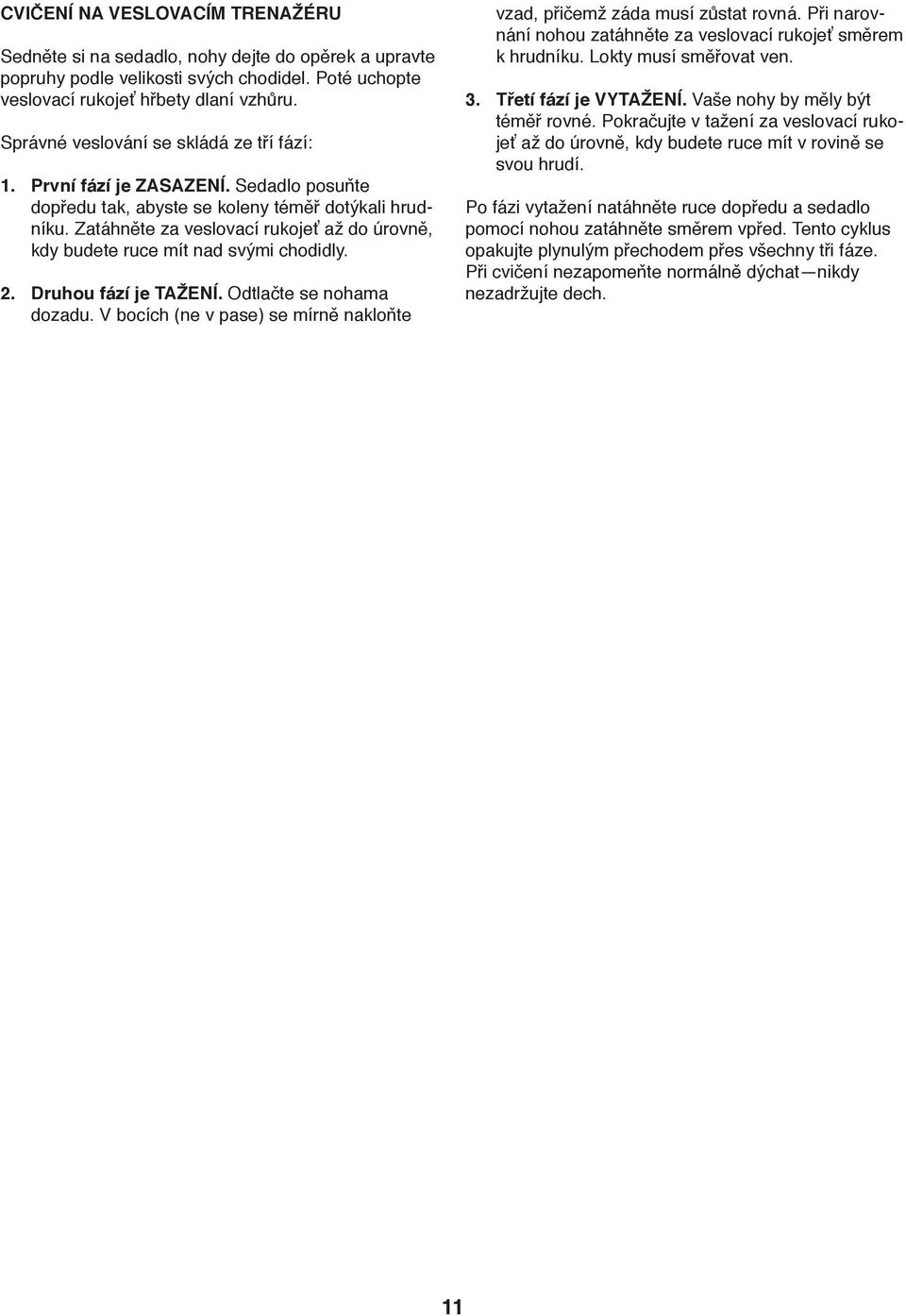 CVIČENÍ NA VESLOVACÍM TRENAŽÉRU

Sedněte si na sedadlo, nohy dejte do opěrek a upravte popruhy podle velikosti svých chodidel. Poté uchopte veslovací rukojeť hřbety dlaní vzhůru.

Správné veslování se skládá ze tří fází:

1. První fází je ZASAZENÍ. Sedadlo posuňte dopředu tak, abyste se koleny téměř dotýkali hrudníku. Zatáhněte za veslovací rukojeť až do úrovně, kdy budete ruce mít nad svými chodidly.

2. Druhou fází je TAŽENÍ. Odtlačte se nohama dozadu. V bocích (ne v pase) se mírně nakloňte vzad, přičemž záda musí zůstat rovná. Při narovnání nohou zatáhněte za veslovací rukojeť směrem k hrudníku. Lokty musí směřovat ven.

3. Třetí fází je VYTAŽENÍ. Vaše nohy by měly být téměř rovné. Pokračujte v tažení za veslovací rukojeť až do úrovně, kdy budete ruce mít v rovině se svou hrudí.

Po fázi vytažení natáhněte ruce dopředu a sedadlo pomocí nohou zatáhněte směrem vpřed. Tento cyklus opakujte plynulým přechodem přes všechny tři fáze. Při cvičení nezapomeňte normálně dýchat—nikdy nezadržujte dech.

11